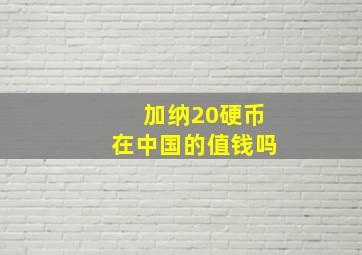 加纳20硬币
在中国的值钱吗